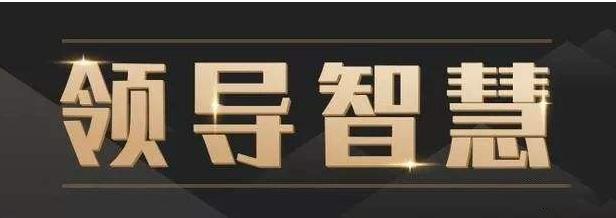 领导智慧